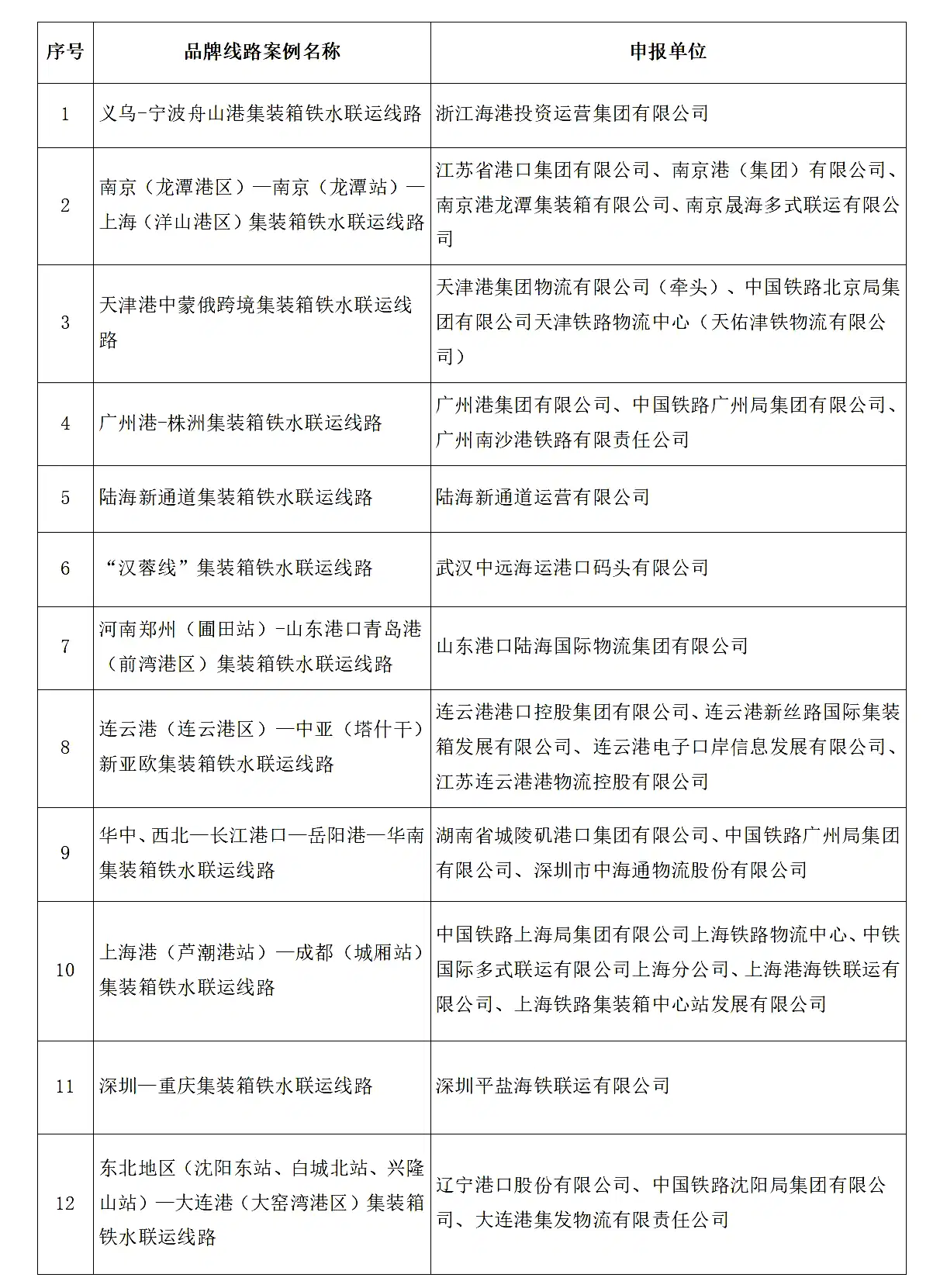 | 序号 | 品牌线路案例名称 | 申报单位 |
|---|---|---|
| 1 | 义乌-宁波舟山港集装箱铁水联运线路 | 浙江海港投资运营集团有限公司 |
| 2 | 南京（龙潭港区）—南京（龙潭站）—上海（洋山港区）集装箱铁水联运线路 | 江苏省港口集团有限公司、南京港（集团）有限公司、南京港龙潭集装箱有限公司、南京晟海多式联运有限公司 |
| 3 | 天津港中蒙俄跨境集装箱铁水联运线路 | 天津港集团物流有限公司（牵头）、中国铁路北京局集团有限公司天津铁路物流中心（天佑津铁物流有限公司） |
| 4 | 广州港-株洲集装箱铁水联运线路 | 广州港集团有限公司、中国铁路广州局集团有限公司、广州南沙港铁路有限责任公司 |
| 5 | 陆海新通道集装箱铁水联运线路 | 陆海新通道运营有限公司 |
| 6 | “汉蓉线”集装箱铁水联运线路 | 武汉中远海运港口码头有限公司 |
| 7 | 河南郑州（圃田站）-山东港口青岛港（前湾港区）集装箱铁水联运线路 | 山东港口陆海国际物流集团有限公司 |
| 8 | 连云港（连云港区）—中亚（塔什干）新亚欧集装箱铁水联运线路 | 连云港港口控股集团有限公司、连云港新丝路国际集装箱发展有限公司、连云港电子口岸信息发展有限公司、江苏连云港港物流控股有限公司 |
| 9 | 华中、西北—长江港口—岳阳港—华南集装箱铁水联运线路 | 湖南省城陵矶港口集团有限公司、中国铁路广州局集团有限公司、深圳市中海通物流股份有限公司 |
| 10 | 上海港（芦潮港站）—成都（城厢站）集装箱铁水联运线路 | 中国铁路上海局集团有限公司上海铁路物流中心、中铁国际多式联运有限公司上海分公司、上海港海铁联运有限公司、上海铁路集装箱中心站发展有限公司 |
| 11 | 深圳—重庆集装箱铁水联运线路 | 深圳平盐海铁联运有限公司 |
| 12 | 东北地区（沈阳东站、白城北站、兴隆山站）—大连港（大窑湾港区）集装箱铁水联运线路 | 辽宁港口股份有限公司、中国铁路沈阳局集团有限公司、大连港集发物流有限责任公司 |